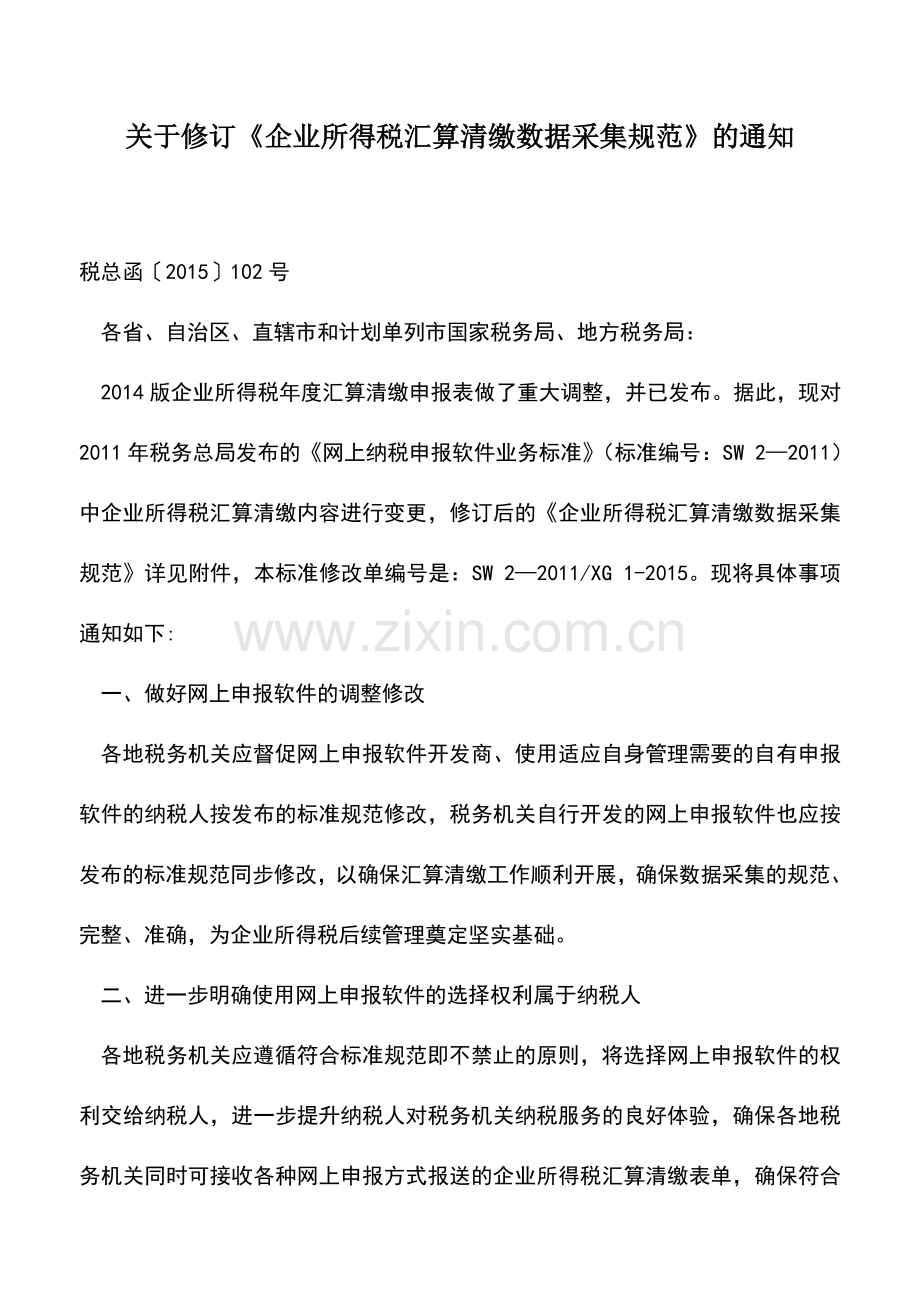 关于修订《企业所得税汇算清缴数据采集规范》的通知

税总函〔2015〕102 号

各省、自治区、直辖市和计划单列市国家税务局、地方税务局：

2014 版企业所得税年度汇算清缴申报表做了重大调整，并已发布。据此，现对 2011 年税务总局发布的《网上纳税申报软件业务标准》（标准编号：SW 2—2011）中企业所得税汇算清缴内容进行变更，修订后的《企业所得税汇算清缴数据采集规范》详见附件，本标准修改单编号是：SW 2—2011/XG 1-2015。现将具体事项通知如下:

www.zixin.com.cn

一、做好网上申报软件的调整修改

各地税务机关应督促网上申报软件开发商、使用适应自身管理需要的自有申报软件的纳税人按发布的标准规范修改，税务机关自行开发的网上申报软件也应按发布的标准规范同步修改，以确保汇算清缴工作顺利开展，确保数据采集的规范、完整、准确，为企业所得税后续管理奠定坚实基础。

二、进一步明确使用网上申报软件的选择权利属于纳税人

各地税务机关应遵循符合标准规范即不禁止的原则，将选择网上申报软件的权利交给纳税人，进一步提升纳税人对税务机关纳税服务的良好体验，确保各地税务机关同时可接收各种网上申报方式报送的企业所得税汇算清缴表单，确保符合